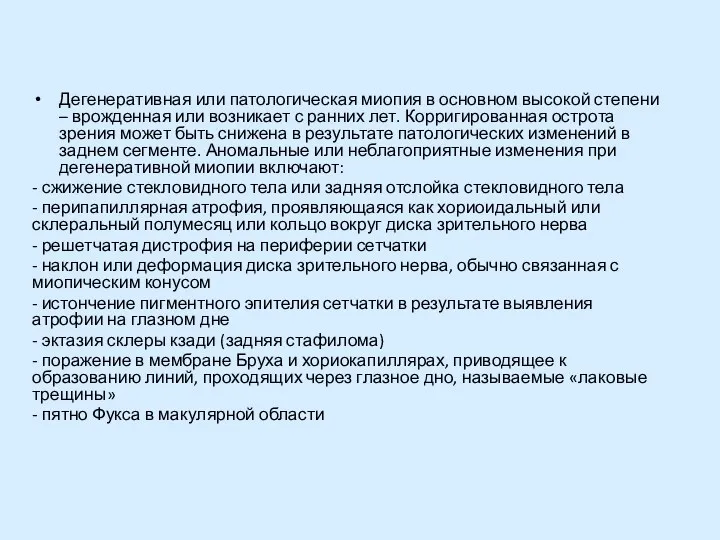 • Дегенеративная или патологическая миопия в основном высокой степени – врожденная или возникает с ранних лет. Корригированная острота зрения может быть снижена в результате патологических изменений в заднем сегменте. Аномальные или неблагоприятные изменения при дегенеративной миопии включают:

- сжижение стекловидного тела или задняя отслойка стекловидного тела

- перипапиллярная атрофия, проявляющаяся как хориоидальный или склеральный полумесяц или кольцо вокруг диска зрительного нерва

- решетчатая дистрофия на периферии сетчатки

- наклон или деформация диска зрительного нерва, обычно связанная с миопическим конусом

- истончение пигментного эпителия сетчатки в результате выявления атрофии на глазном дне

- эктазия склеры кзади (задняя стафилома)

- поражение в мембране Бруха и хориокапиллярах, приводящее к образованию линий, проходящих через глазное дно, называемые «лаковые трещины»

- пятно Фукса в макулярной области